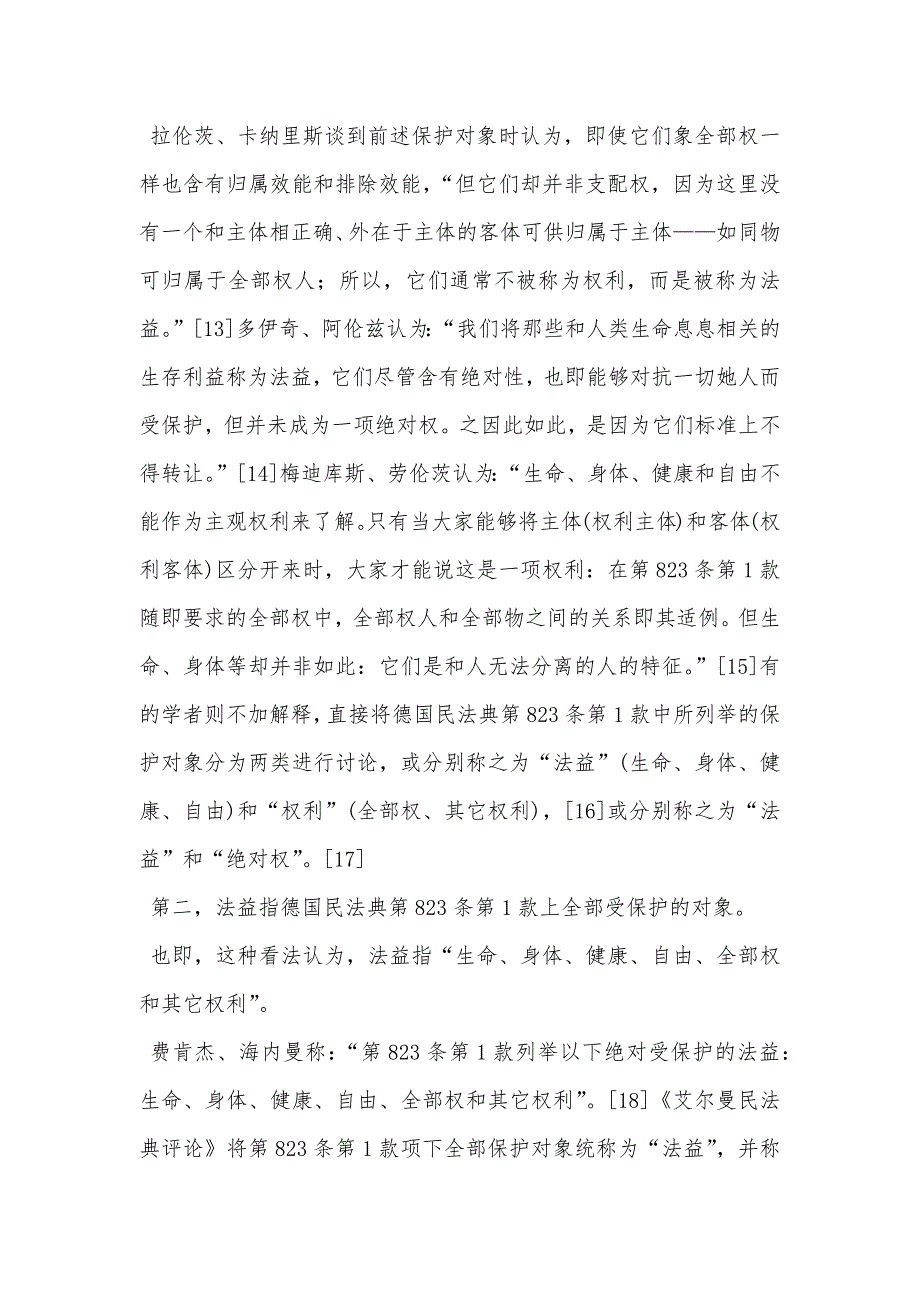 拉伦茨、卡纳里斯谈到前述保护对象时认为，即使它们象全部权一样也含有归属效能和排除效能，“但它们却并非支配权，因为这里没有一个和主体相正确、外在于主体的客体可供归属于主体——如同物可归属于全部权人；所以，它们通常不被称为权利，而是被称为法益。”[13]多伊奇、阿伦兹认为：“我们将那些和人类生命息息相关的生存利益称为法益，它们尽管含有绝对性，也即能够对抗一切她人而受保护，但并未成为一项绝对权。之因此如此，是因为它们标准上不得转让。”[14]梅迪库斯、劳伦茨认为：“生命、身体、健康和自由不能作为主观权利来了解。只有当大家能够将主体(权利主体)和客体(权利客体)区分开来时，大家才能说这是一项权利：在第823条第1款随即要求的全部权中，全部权人和全部物之间的关系即其适例。但生命、身体等却并非如此：它们是和人无法分离的人的特征。”[15]有的学者则不加解释，直接将德国民法典第823条第1款中所列举的保护对象分为两类进行讨论，或分别称之为“法益”(生命、身体、健康、自由)和“权利”(全部权、其它权利)，[16]或分别称之为“法益”和“绝对权”。[17]

第二，法益指德国民法典第823条第1款上全部受保护的对象。

也即，这种看法认为，法益指“生命、身体、健康、自由、全部权和其它权利”。

费肯杰、海内曼称：“第823条第1款列举以下绝对受保护的法益：生命、身体、健康、自由、全部权和其它权利”。[18]《艾尔曼民法典评论》将第823条第1款项下全部保护对象统称为“法益”，并称